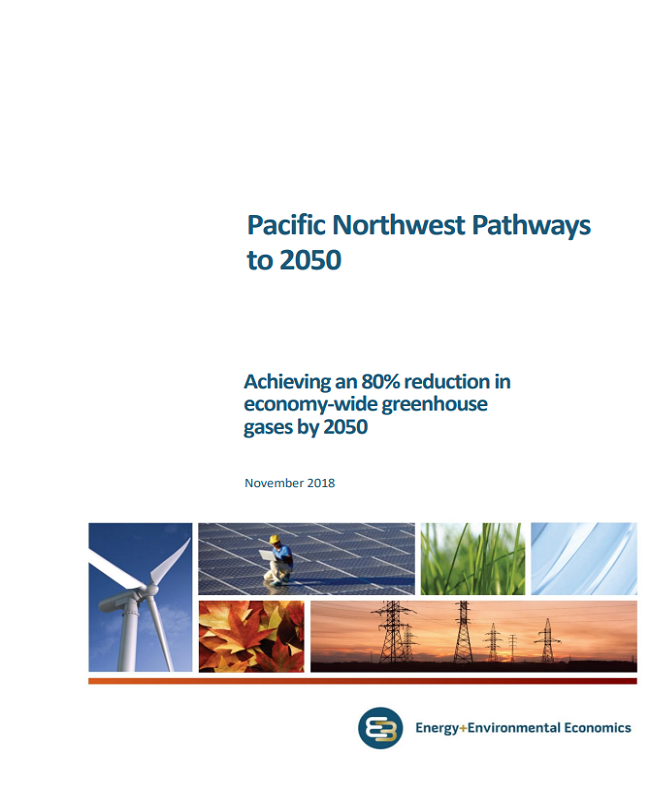 Pacific Northwest Pathways to 2050

Achieving an 80% reduction in economy-wide greenhouse gases by 2050

November 2018

Energy+Environmental Economics